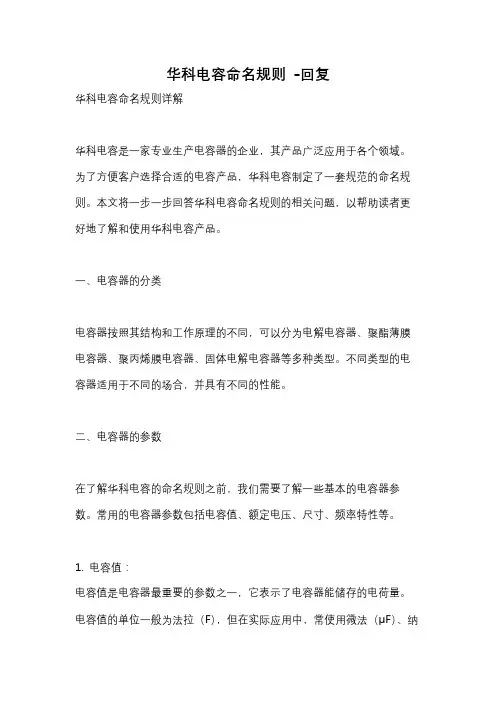 华科电容命名规则 -回复

华科电容命名规则详解

华科电容是一家专业生产电容器的企业，其产品广泛应用于各个领域。为了方便客户选择合适的电容产品，华科电容制定了一套规范的命名规则。本文将一步一步回答华科电容命名规则的相关问题，以帮助读者更好地了解和使用华科电容产品。

一、电容器的分类

电容器按照其结构和工作原理的不同，可以分为电解电容器、聚酯薄膜电容器、聚丙烯膜电容器、固体电解电容器等多种类型。不同类型的电容器适用于不同的场合，并具有不同的性能。

二、电容器的参数

在了解华科电容的命名规则之前，我们需要了解一些基本的电容器参数。常用的电容器参数包括电容值、额定电压、尺寸、频率特性等。

1. 电容值：
电容值是电容器最重要的参数之一，它表示了电容器能储存的电荷量。电容值的单位一般为法拉（F），但在实际应用中，常使用微法（μF）、纳